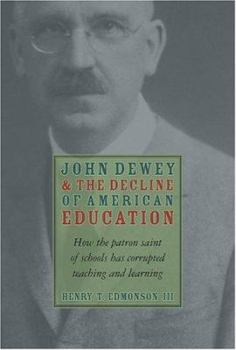 JOHN DEWEY & THE DECLINE OF AMERICAN EDUCATION

How the patron saint of schools has corrupted teaching and learning

HENRY T. EDMONSON III